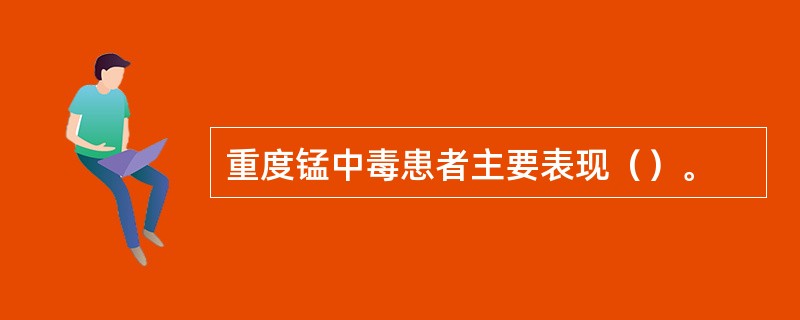 重度锰中毒患者主要表现（）。